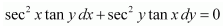 $\sec^2 x \tan y \, dx + \sec^2 y \tan x \, dy = 0$